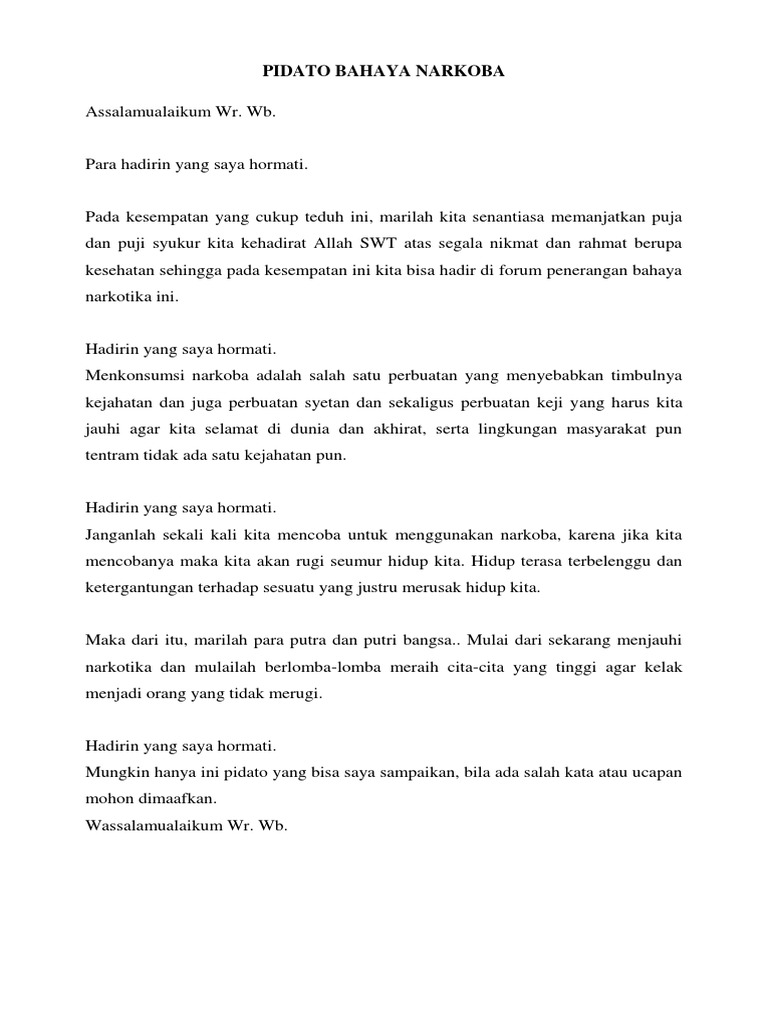 PIDATO BAHAYA NARKOBA

Assalamualaikum Wr. Wb.

Para hadirin yang saya hormati.

Pada kesempatan yang cukup teduh ini, marilah kita senantiasa memanjatkan puja dan puji syukur kita kehadirat Allah SWT atas segala nikmat dan rahmat berupa kesehatan sehingga pada kesempatan ini kita bisa hadir di forum penerangan bahaya narkotika ini.

Hadirin yang saya hormati.
Menkonsumsi narkoba adalah salah satu perbuatan yang menyebabkan timbulnya kejahatan dan juga perbuatan syetan dan sekaligus perbuatan keji yang harus kita jauhi agar kita selamat di dunia dan akhirat, serta lingkungan masyarakat pun tentram tidak ada satu kejahatan pun.

Hadirin yang saya hormati.
Janganlah sekali kali kita mencoba untuk menggunakan narkoba, karena jika kita mencobanya maka kita akan rugi seumur hidup kita. Hidup terasa terbelenggu dan ketergantungan terhadap sesuatu yang justru merusak hidup kita.

Maka dari itu, marilah para putra dan putri bangsa.. Mulai dari sekarang menjauhi narkotika dan mulailah berlomba-lomba meraih cita-cita yang tinggi agar kelak menjadi orang yang tidak merugi.

Hadirin yang saya hormati.
Mungkin hanya ini pidato yang bisa saya sampaikan, bila ada salah kata atau ucapan mohon dimaafkan.
Wassalamualaikum Wr. Wb.